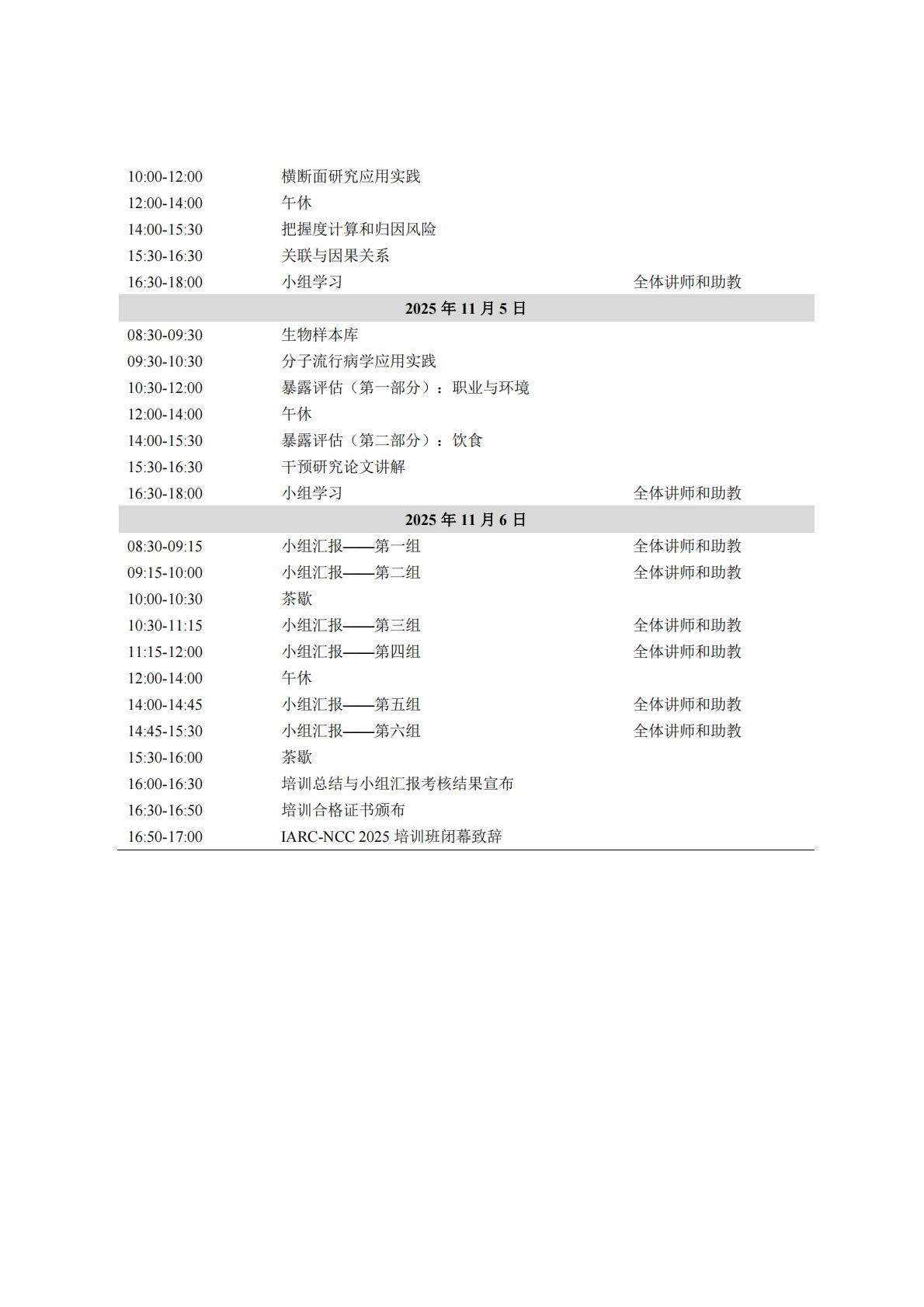 | | | |
|---|---|---|
| 10:00-12:00 | 横断面研究应用实践 | |
| 12:00-14:00 | 午休 | |
| 14:00-15:30 | 把握度计算和归因风险 | |
| 15:30-16:30 | 关联与因果关系 | |
| 16:30-18:00 | 小组学习 | 全体讲师和助教 |
| **2025 年 11 月 5 日** | | |
| 08:30-09:30 | 生物样本库 | |
| 09:30-10:30 | 分子流行病学应用实践 | |
| 10:30-12:00 | 暴露评估（第一部分）：职业与环境 | |
| 12:00-14:00 | 午休 | |
| 14:00-15:30 | 暴露评估（第二部分）：饮食 | |
| 15:30-16:30 | 干预研究论文讲解 | |
| 16:30-18:00 | 小组学习 | 全体讲师和助教 |
| **2025 年 11 月 6 日** | | |
| 08:30-09:15 | 小组汇报——第一组 | 全体讲师和助教 |
| 09:15-10:00 | 小组汇报——第二组 | 全体讲师和助教 |
| 10:00-10:30 | 茶歇 | |
| 10:30-11:15 | 小组汇报——第三组 | 全体讲师和助教 |
| 11:15-12:00 | 小组汇报——第四组 | 全体讲师和助教 |
| 12:00-14:00 | 午休 | |
| 14:00-14:45 | 小组汇报——第五组 | 全体讲师和助教 |
| 14:45-15:30 | 小组汇报——第六组 | 全体讲师和助教 |
| 15:30-16:00 | 茶歇 | |
| 16:00-16:30 | 培训总结与小组汇报考核结果宣布 | |
| 16:30-16:50 | 培训合格证书颁布 | |
| 16:50-17:00 | IARC-NCC 2025 培训班闭幕致辞 | |